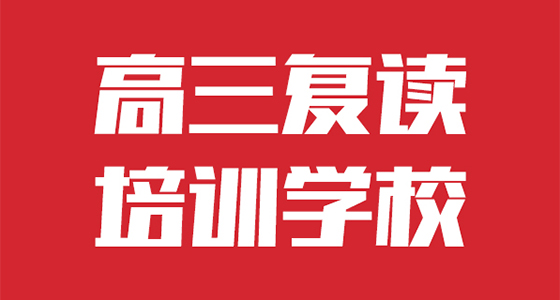 高三复读
培训学校